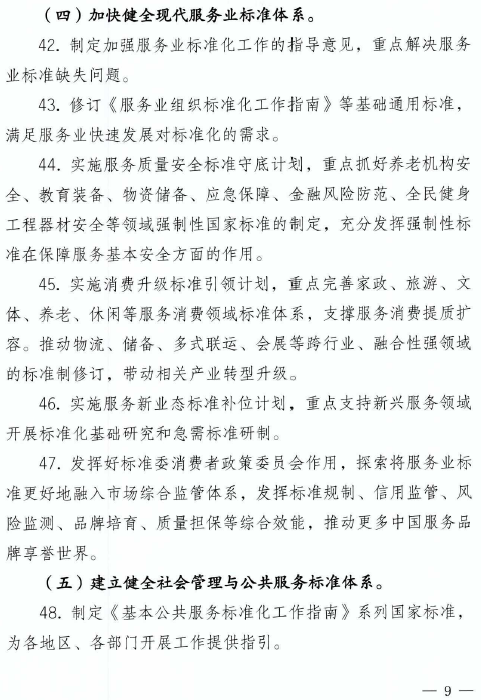 （四）加快健全现代服务业标准体系。

42. 制定加强服务业标准化工作的指导意见，重点解决服务业标准缺失问题。

43. 修订《服务业组织标准化工作指南》等基础通用标准，满足服务业快速发展对标准化的需求。

44. 实施服务质量安全标准守底计划，重点抓好养老机构安全、教育装备、物资储备、应急保障、金融风险防范、全民健身工程器材安全等领域强制性国家标准的制定，充分发挥强制性标准在保障服务基本安全方面的作用。

45. 实施消费升级标准引领计划，重点完善家政、旅游、文体、养老、休闲等服务消费领域标准体系，支撑服务消费提质扩容。推动物流、储备、多式联运、会展等跨行业、融合性强领域的标准制修订，带动相关产业转型升级。

46. 实施服务新业态标准补位计划，重点支持新兴服务领域开展标准化基础研究和急需标准研制。

47. 发挥好标准委消费者政策委员会作用，探索将服务业标准更好地融入市场综合监管体系，发挥标准规制、信用监管、风险监测、品牌培育、质量担保等综合效能，推动更多中国服务品牌享誉世界。

（五）建立健全社会管理与公共服务标准体系。

48. 制定《基本公共服务标准化工作指南》系列国家标准，为各地区、各部门开展工作提供指引。

— 9 —